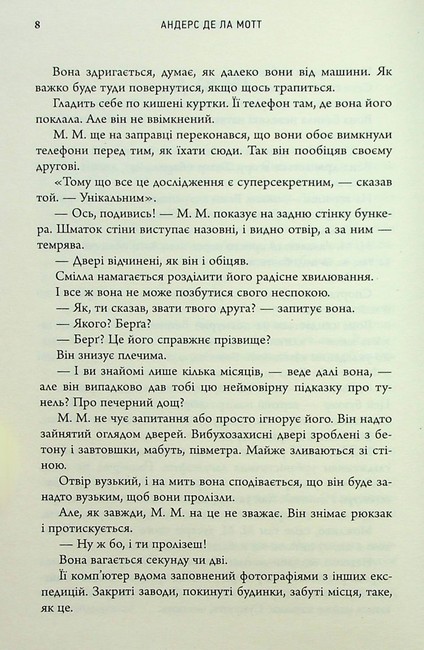 8 АНДЕРС ДЕ ЛА МОТТ

Вона здригається, думає, як далеко вони від машини. Як важко буде туди повернутися, якщо щось трапиться.

Гладить себе по кишені куртки. Її телефон там, де вона його поклала. Але він не ввімкнений.

М. М. ще на заправці переконався, що вони обоє вимкнули телефони перед тим, як їхати сюди. Так він пообіцяв своєму другові.

«Тому що все це дослідження є суперсекретним, — сказав той. — Унікальним».

— Ось, подивись! — М. М. показує на задню стінку бункера. Шматок стіни виступає назовні, і видно отвір, а за ним — темрява.

— Двері відчинені, як він і обіцяв.

Смілла намагається розділити його радісне хвилювання. І все ж вона не може позбутися свого неспокою.

— Як, ти сказав, звати твого друга? — запитує вона.

— Якого? Берґа?

— Берґ? Це його справжнє прізвище?

Він знизує плечима.

— І ви знайомі лише кілька місяців, — веде далі вона, — але він випадково дав тобі цю неймовірну підказку про тунель? Про печерний дощ?

М. М. не чує запитання або просто ігнорує його. Він надто зайнятий оглядом дверей. Вибухозахисні двері зроблені з бетону і завтовшки, мабуть, півметра. Майже зливаються зі стіною.

Отвір вузький, і на мить вона сподівається, що він буде занадто вузьким, щоб вони пролізли.

Але, як завжди, М. М. на це не зважає. Він знімає рюкзак і протискується.

— Ну ж бо, і ти пролізеш!

Вона вагається секунду чи дві.

Її комп'ютер вдома заповнений фотографіями з інших експедицій. Закриті заводи, покинуті будинки, забуті місця, таке, як це.